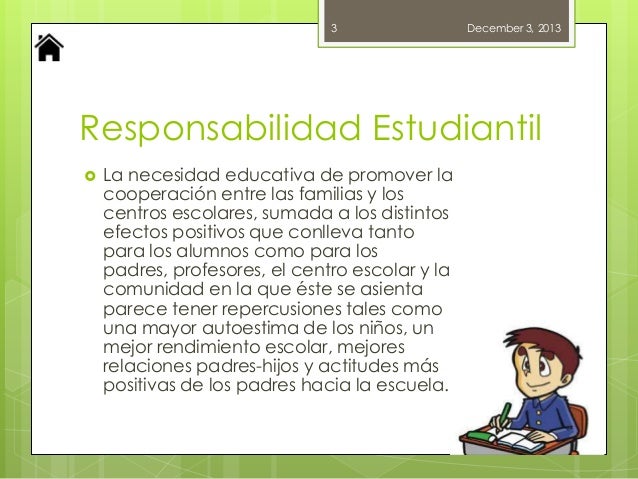 3 December 3, 2013

Responsabilidad Estudiantil

La necesidad educativa de promover la cooperación entre las familias y los centros escolares, sumada a los distintos efectos positivos que conlleva tanto para los alumnos como para los padres, profesores, el centro escolar y la comunidad en la que éste se asienta parece tener repercusiones tales como una mayor autoestima de los niños, un mejor rendimiento escolar, mejores relaciones padres-hijos y actitudes más positivas de los padres hacia la escuela.